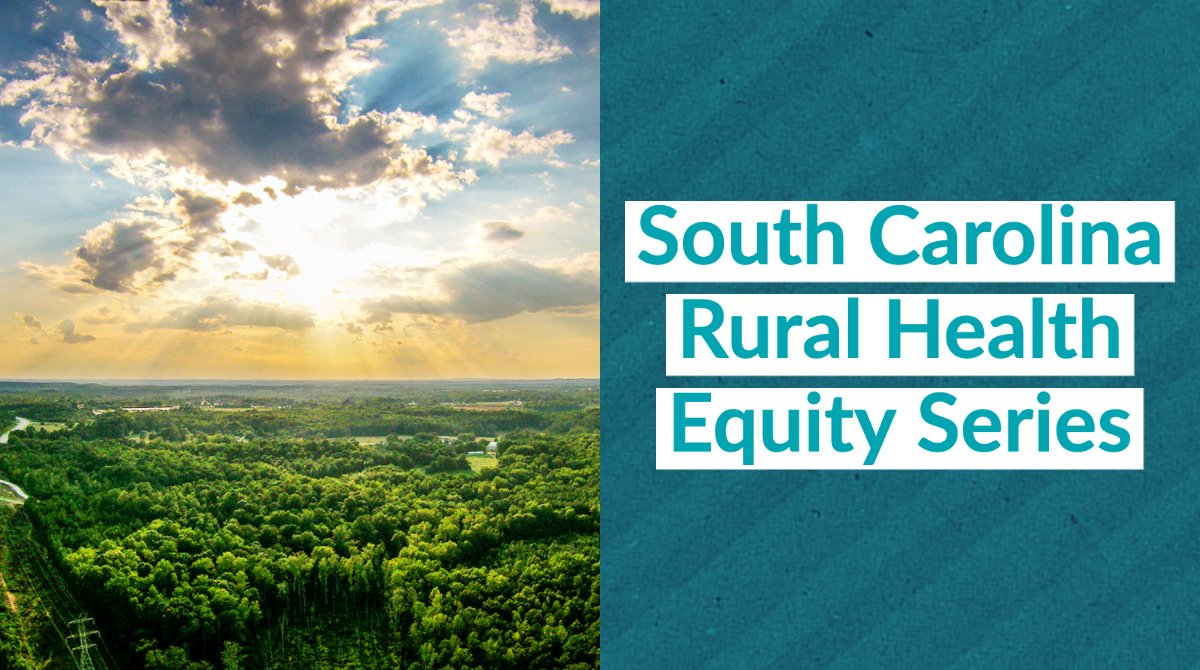 South Carolina
Rural Health
Equity Series